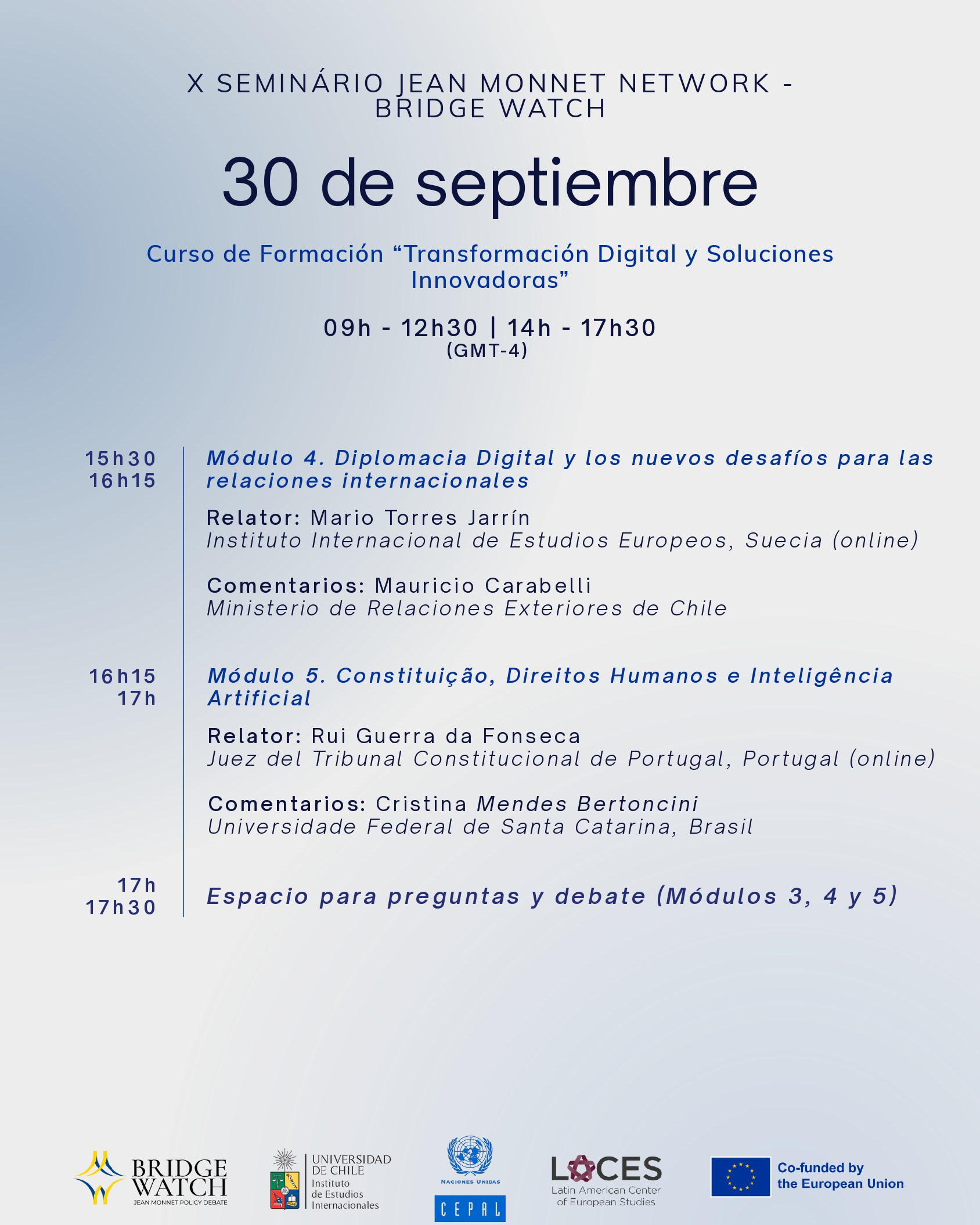 X SEMINÁRIO JEAN MONNET NETWORK - BRIDGE WATCH

30 de septiembre

Curso de Formación “Transformación Digital y Soluciones Innovadoras”

09h - 12h30 | 14h - 17h30
(GMT-4)

15h30
16h15

Módulo 4. Diplomacia Digital y los nuevos desafíos para las relaciones internacionales

Relator: Mario Torres Jarrín
Instituto Internacional de Estudios Europeos, Suecia (online)

Comentarios: Mauricio Carabelli
Ministerio de Relaciones Exteriores de Chile

16h15
17h

Módulo 5. Constituição, Direitos Humanos e Inteligência Artificial

Relator: Rui Guerra da Fonseca
Juez del Tribunal Constitucional de Portugal, Portugal (online)

Comentarios: Cristina Mendes Bertoncini
Universidade Federal de Santa Catarina, Brasil

17h
17h30

Espacio para preguntas y debate (Módulos 3, 4 y 5)

BRIDGE WATCH
JEAN MONNET POLICY DEBATE

UNIVERSIDAD DE CHILE
Instituto de Estudios Internacionales

NACIONES UNIDAS
CEPAL

LACES
Latin American Center of European Studies

Co-funded by the European Union